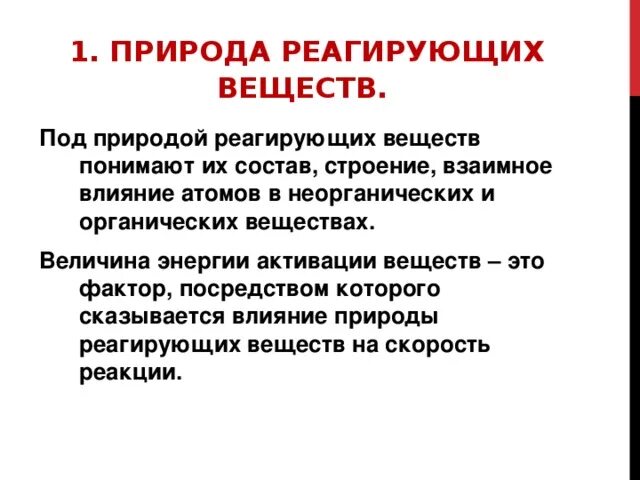 1. ПРИРОДА РЕАГИРУЮЩИХ ВЕЩЕСТВ.

Под природой реагирующих веществ понимают их состав, строение, взаимное влияние атомов в неорганических и органических веществах.

Величина энергии активации веществ – это фактор, посредством которого сказывается влияние природы реагирующих веществ на скорость реакции.